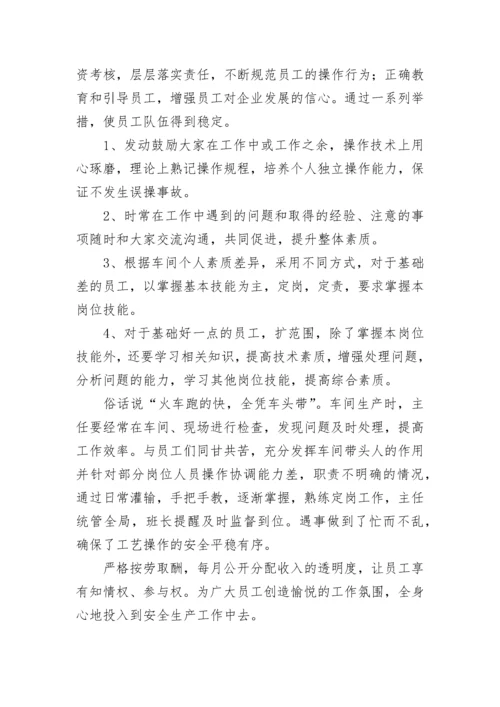 资考核，层层落实责任，不断规范员工的操作行为；正确教育和引导员工，增强员工对企业发展的信心。通过一系列举措，使员工队伍得到稳定。

1、发动鼓励大家在工作中或工作之余，操作技术上用心琢磨，理论上熟记操作规程，培养个人独立操作能力，保证不发生误操事故。

2、时常在工作中遇到的问题和取得的经验、注意的事项随时和大家交流沟通，共同促进，提升整体素质。

3、根据车间个人素质差异，采用不同方式，对于基础差的员工，以掌握基本技能为主，定岗，定责，要求掌握本岗位技能。

4、对于基础好一点的员工，扩范围，除了掌握本岗位技能外，还要学习相关知识，提高技术素质，增强处理问题，分析问题的能力，学习其他岗位技能，提高综合素质。

俗话说“火车跑的快，全凭车头带”。车间生产时，主任要经常在车间、现场进行检查，发现问题及时处理，提高工作效率。与员工们同甘共苦，充分发挥车间带头人的作用并针对部分岗位人员操作协调能力差，职责不明确的情况，通过日常灌输，手把手教，逐渐掌握，熟练定岗工作，主任统管全局，班长提醒及时监督到位。遇事做到了忙而不乱，确保了工艺操作的安全平稳有序。

严格按劳取酬，每月公开分配收入的透明度，让员工享有知情权、参与权。为广大员工创造愉悦的工作氛围，全身心地投入到安全生产工作中去。